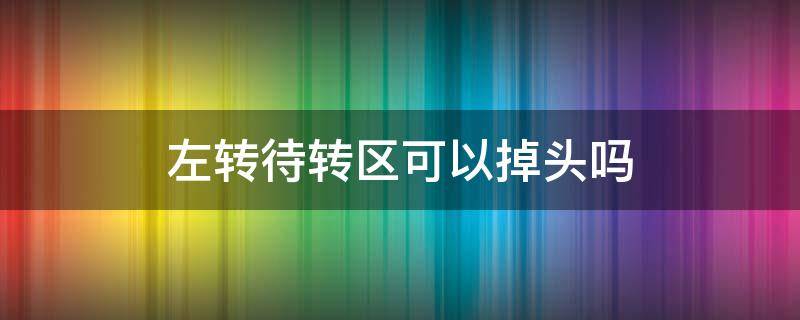 左转待转区可以掉头吗